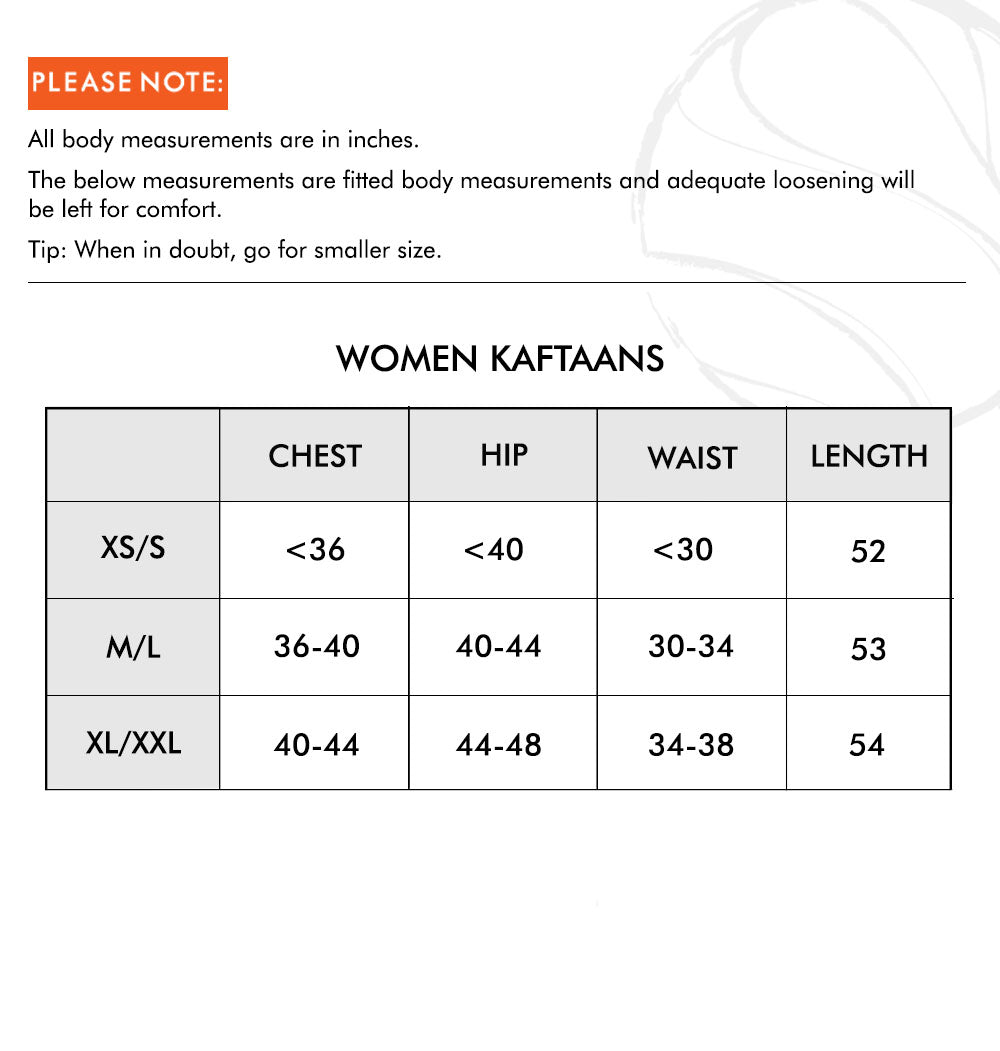 PLEASE NOTE:

All body measurements are in inches.

The below measurements are fitted body measurements and adequate loosening will be left for comfort.

Tip: When in doubt, go for smaller size.

WOMEN KAFTAANS

| | CHEST | HIP | WAIST | LENGTH |
|---|---|---|---|---|
| XS/S | <36 | <40 | <30 | 52 |
| M/L | 36-40 | 40-44 | 30-34 | 53 |
| XL/XXL | 40-44 | 44-48 | 34-38 | 54 |